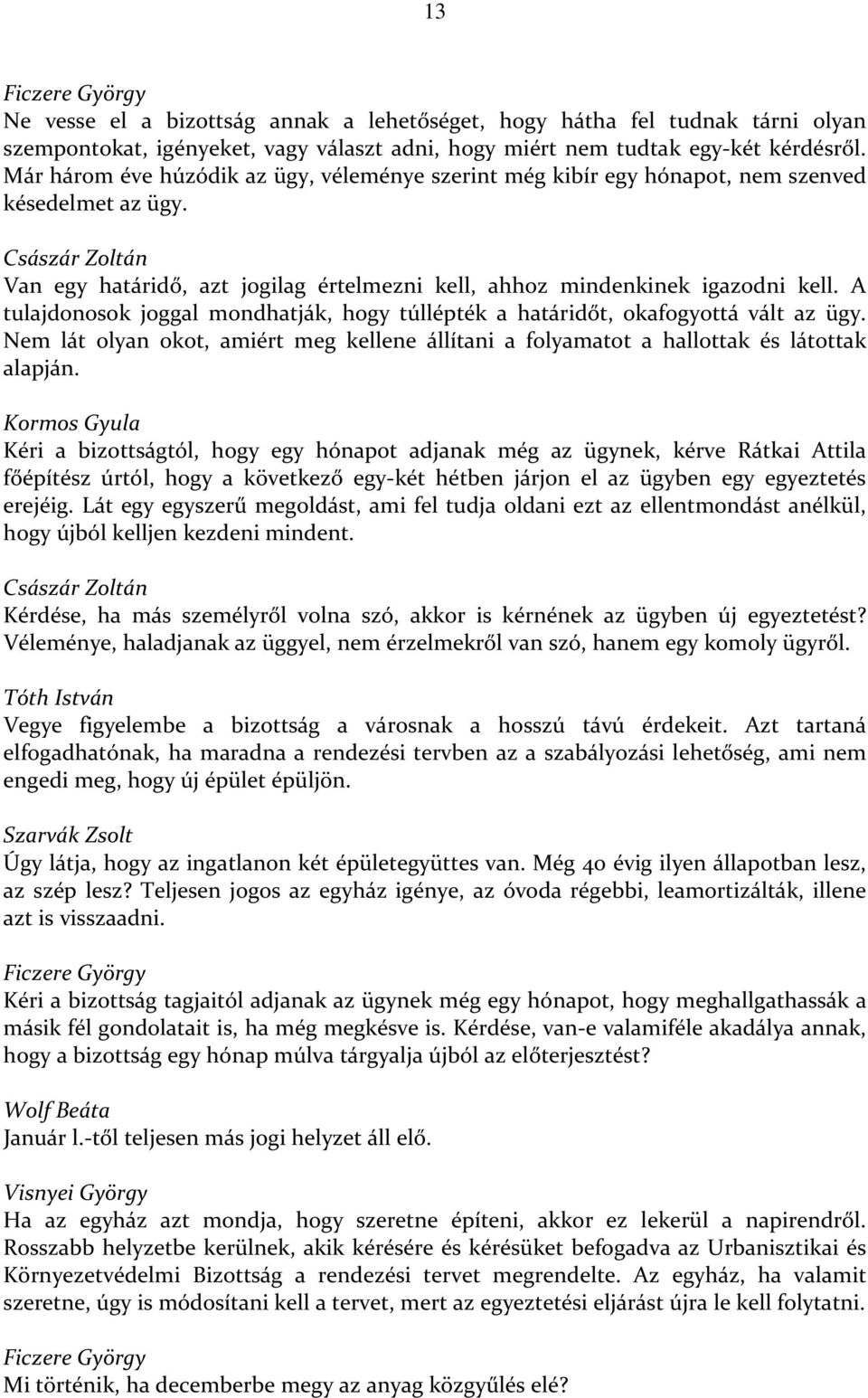 13

Ficzere György
Ne vesse el a bizottság annak a lehetőséget, hogy hátha fel tudnak tárni olyan szempontokat, igényeket, vagy választ adni, hogy miért nem tudtak egy-két kérdésről. Már három éve húzódik az ügy, véleménye szerint még kibír egy hónapot, nem szenved késedelmet az ügy.

Császár Zoltán
Van egy határidő, azt jogilag értelmezni kell, ahhoz mindenkinek igazodni kell. A tulajdonosok joggal mondhatják, hogy túllépték a határidőt, okafogyottá vált az ügy. Nem lát olyan okot, amiért meg kellene állítani a folyamatot a hallottak és látottak alapján.

Kormos Gyula
Kéri a bizottságtól, hogy egy hónapot adjanak még az ügynek, kérve Rátkai Attila főépítész úrtól, hogy a következő egy-két hétben járjon el az ügyben egy egyeztetés erejéig. Lát egy egyszerű megoldást, ami fel tudja oldani ezt az ellentmondást anélkül, hogy újból kelljen kezdeni mindent.

Császár Zoltán
Kérdése, ha más személyről volna szó, akkor is kérnének az ügyben új egyeztetést? Véleménye, haladjanak az üggyel, nem érzelmekről van szó, hanem egy komoly ügyről.

Tóth István
Vegye figyelembe a bizottság a városnak a hosszú távú érdekeit. Azt tartaná elfogadhatónak, ha maradna a rendezési tervben az a szabályozási lehetőség, ami nem engedi meg, hogy új épület épüljön.

Szarvák Zsolt
Úgy látja, hogy az ingatlanon két épületegyüttes van. Még 40 évig ilyen állapotban lesz, az szép lesz? Teljesen jogos az egyház igénye, az óvoda régebbi, leamortizálták, illene azt is visszaadni.

Ficzere György
Kéri a bizottság tagjaitól adjanak az ügynek még egy hónapot, hogy meghallgathassák a másik fél gondolatait is, ha még megkésve is. Kérdése, van-e valamiféle akadálya annak, hogy a bizottság egy hónap múlva tárgyalja újból az előterjesztést?

Wolf Beáta
Január l.-től teljesen más jogi helyzet áll elő.

Visnyei György
Ha az egyház azt mondja, hogy szeretne építeni, akkor ez lekerül a napirendről. Rosszabb helyzetbe kerülnek, akik kérésére és kérésüket befogadva az Urbanisztikai és Környezetvédelmi Bizottság a rendezési tervet megrendelte. Az egyház, ha valamit szeretne, úgy is módosítani kell a tervet, mert az egyeztetési eljárást újra le kell folytatni.

Ficzere György
Mi történik, ha decemberbe megy az anyag közgyűlés elé?